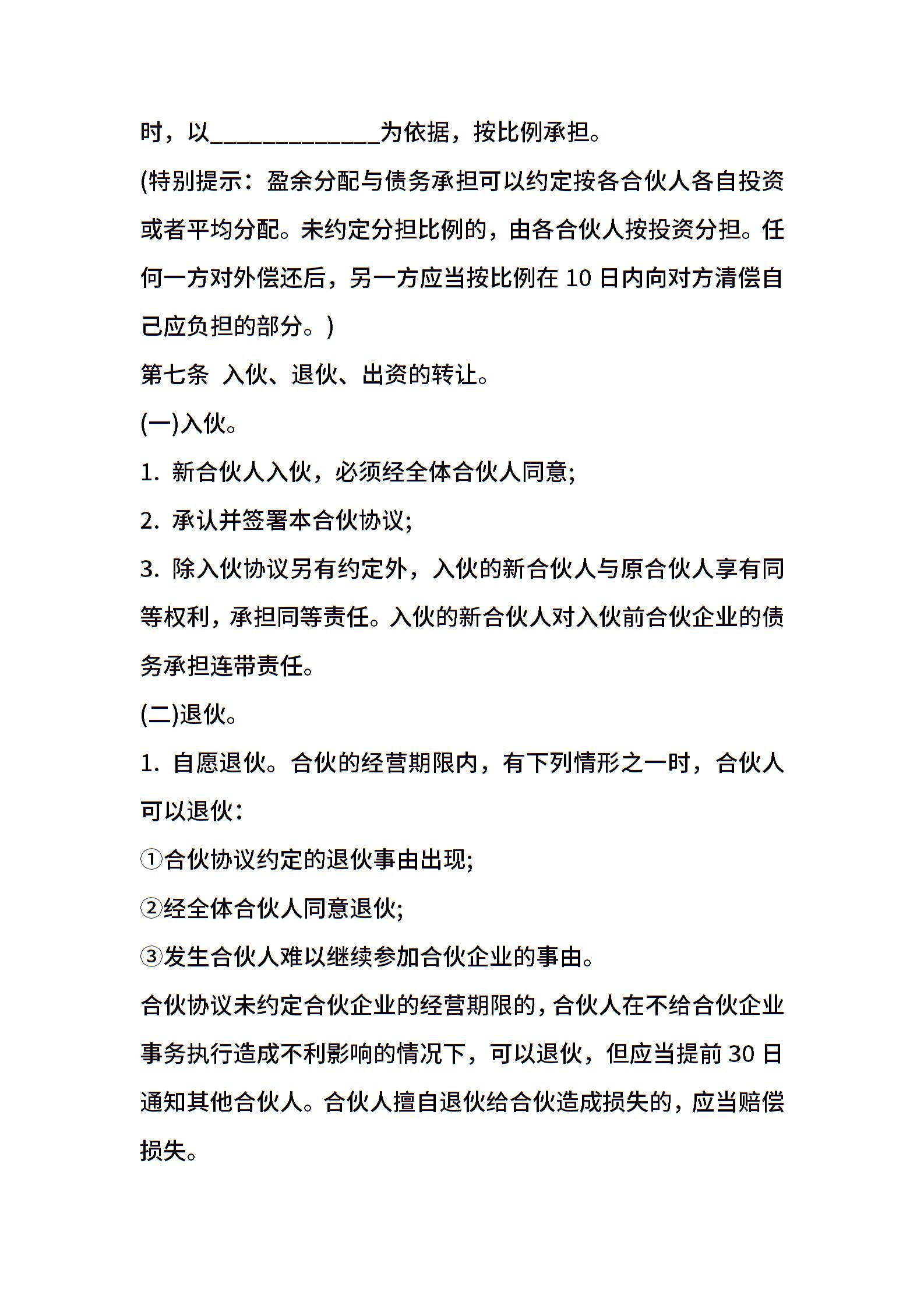 时，以____为依据，按比例承担。

(特别提示：盈余分配与债务承担可以约定按各合伙人各自投资或者平均分配。未约定分担比例的，由各合伙人按投资分担。任何一方对外偿还后，另一方应当按比例在10日内向对方清偿自己应负担的部分。)

第七条 入伙、退伙、出资的转让。

(一)入伙。

1.新合伙人入伙，必须经全体合伙人同意;

2.承认并签署本合伙协议;

3.除入伙协议另有约定外，入伙的新合伙人与原合伙人享有同等权利，承担同等责任。入伙的新合伙人对入伙前合伙企业的债务承担连带责任。

(二)退伙。

1.自愿退伙。合伙的经营期限内，有下列情形之一时，合伙人可以退伙：

①合伙协议约定的退伙事由出现;

②经全体合伙人同意退伙;

③发生合伙人难以继续参加合伙企业的事由。

合伙协议未约定合伙企业的经营期限的，合伙人在不给合伙企业事务执行造成不利影响的情况下，可以退伙，但应当提前30日通知其他合伙人。合伙人擅自退伙给合伙造成损失的，应当赔偿损失。